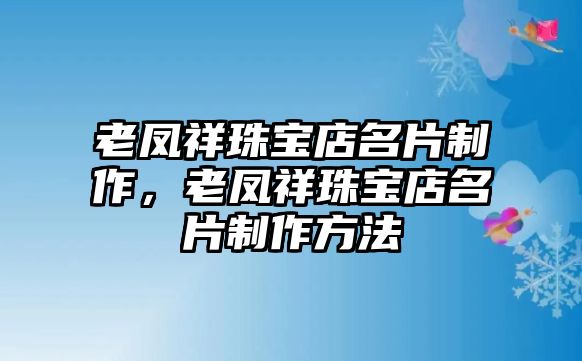 老凤祥珠宝店名片制作，老凤祥珠宝店名片制作方法